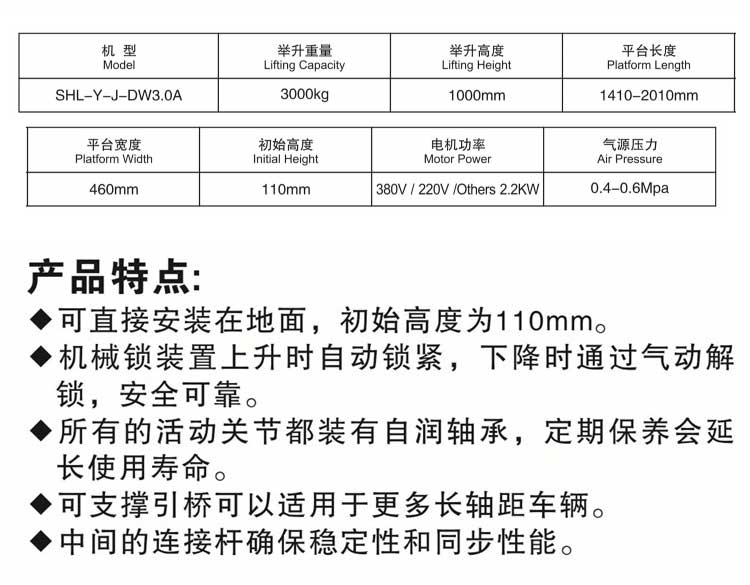 | 机 型 Model | 举升重量 Lifting Capacity | 举升高度 Lifting Height | 平台长度 Platform Length |
|---|---|---|---|
| SHL-Y-J-DW3.0A | 3000kg | 1000mm | 1410-2010mm |

| 平台宽度 Platform Width | 初始高度 Initial Height | 电机功率 Motor Power | 气源压力 Air Pressure |
|---|---|---|---|
| 460mm | 110mm | 380V / 220V /Others 2.2KW | 0.4-0.6Mpa |

产品特点:

◆可直接安装在地面，初始高度为110mm。

◆机械锁装置上升时自动锁紧，下降时通过气动解锁，安全可靠。

◆所有的活动关节都装有自润轴承，定期保养会延长使用寿命。

◆可支撑引桥可以适用于更多长轴距车辆。

◆中间的连接杆确保稳定性和同步性能。